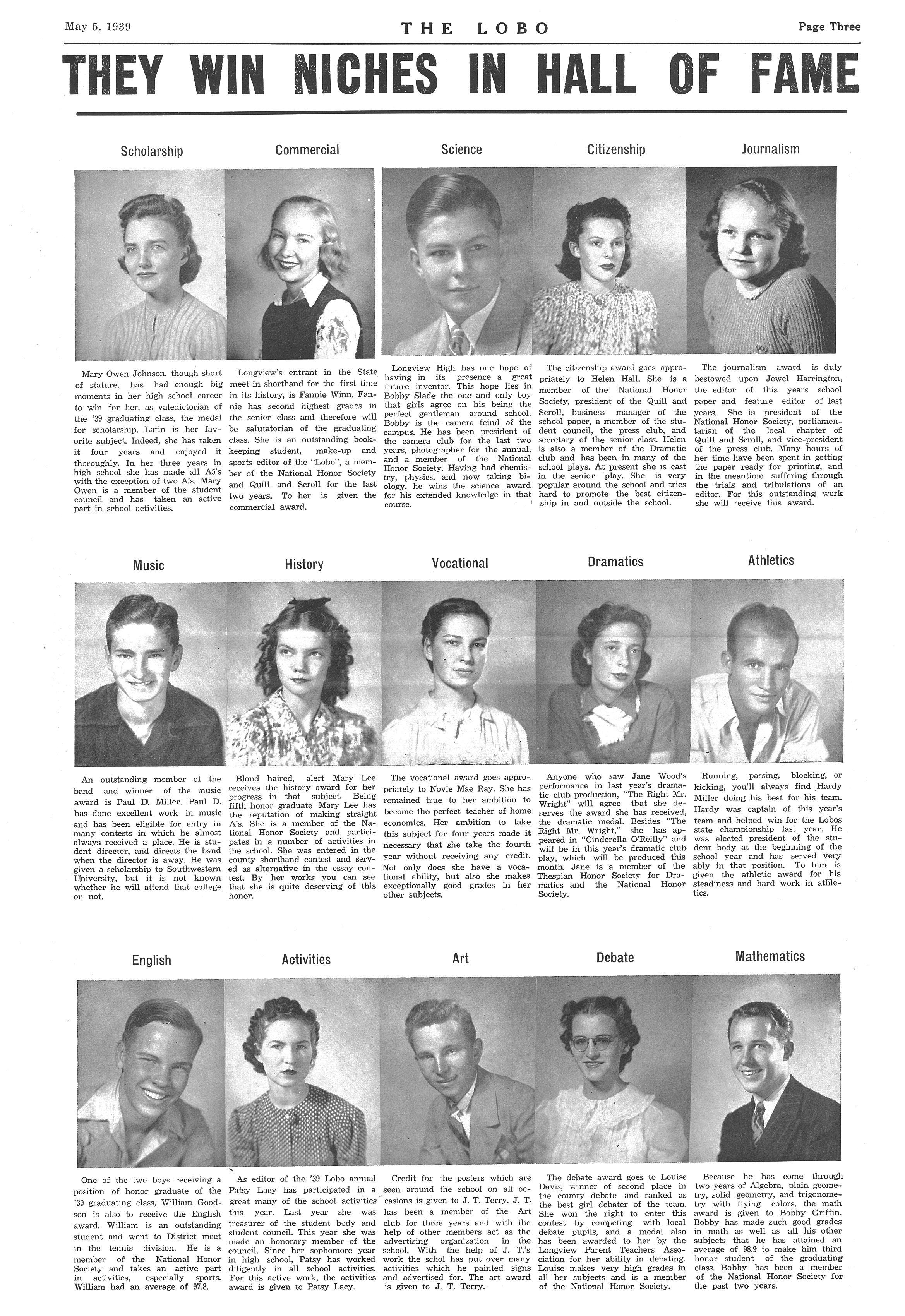 May 5, 1939 THE LOBO Page Three

THEY WIN NICHES IN HALL OF FAME

Scholarship

Mary Owen Johnson, though short of stature, has had enough big moments in her high school career to win for her, as valedictorian of the '39 graduating class, the medal for scholarship. Latin is her favorite subject. Indeed, she has taken it four years and enjoyed it thoroughly. In her three years in high school she has made all A5's with the exception of two A's. Mary Owen is a member of the student council and has taken an active part in school activities.

Commercial

Longview's entrant in the State meet in shorthand for the first time in its history, is Fannie Winn. Fannie has second highest grades in the senior class and therefore will be salutatorian of the graduating class. She is an outstanding bookkeeping student, make-up and sports editor of the "Lobo", a member of the National Honor Society and Quill and Scroll for the last two years. To her is given the commercial award.

Science

Longview High has one hope of having in its presence a great future inventor. This hope lies in Bobby Slade the one and only boy that girls agree on his being the perfect gentleman around school. Bobby is the camera feind of the campus. He has been president of the camera club for the last two years, photographer for the annual, and a member of the National Honor Society. Having had chemistry, physics, and now taking biology, he wins the science award for his extended knowledge in that course.

Citizenship

The citizenship award goes appropriately to Helen Hall. She is a member of the National Honor Society, president of the Quill and Scroll, business manager of the school paper, a member of the student council, the press club, and secretary of the senior class. Helen is also a member of the Dramatic club and has been in many of the school plays. At present she is cast in the senior play. She is very popular around the school and tries hard to promote the best citizenship in and outside the school.

Journalism

The journalism award is duly bestowed upon Jewel Harrington, the editor of this years school paper and feature editor of last years. She is president of the National Honor Society, parliamentarian of the local chapter of Quill and Scroll, and vice-president of the press club. Many hours of her time have been spent in getting the paper ready for printing, and in the meantime suffering through the trials and tribulations of an editor. For this outstanding work she will receive this award.

Music

An outstanding member of the band and winner of the music award is Paul D. Miller. Paul D. has done excellent work in music and has been eligible for entry in many contests in which he almost always received a place. He is student director, and directs the band when the director is away. He was given a scholarship to Southwestern University, but it is not known whether he will attend that college or not.

History

Blond haired, alert Mary Lee receives the history award for her progress in that subject. Being fifth honor graduate Mary Lee has the reputation of making straight A's. She is a member of the National Honor Society and participates in a number of activities in the school. She was entered in the county shorthand contest and served as alternative in the essay contest. By her works you can see that she is quite deserving of this honor.

Vocational

The vocational award goes appropriately to Novie Mae Ray. She has remained true to her ambition to become the perfect teacher of home economics. Her ambition to take this subject for four years made it necessary that she take the fourth year without receiving any credit. Not only does she have a vocational ability, but also she makes exceptionally good grades in her other subjects.

Dramatics

Anyone who saw Jane Wood's performance in last year's dramatic club production, "The Right Mr. Wright" will agree that she deserves the award she has received, the dramatic medal. Besides "The Right Mr. Wright," she has appeared in "Cinderella O'Reilly" and will be in this year's dramatic club play, which will be produced this month. Jane is a member of the Thespian Honor Society for Dramatics and the National Honor Society.

Athletics

Running, passing, blocking, or kicking, you'll always find Hardy Miller doing his best for his team. Hardy was captain of this year's team and helped win for the Lobos state championship last year. He was elected president of the student body at the beginning of the school year and has served very ably in that position. To him is given the athletic award for his steadiness and hard work in athletics.

English

One of the two boys receiving a position of honor graduate of the '39 graduating class, William Goodson is also to receive the English award. William is an outstanding student and went to District meet in the tennis division. He is a member of the National Honor Society and takes an active part in activities, especially sports. William had an average of 97.8.

Activities

As editor of the '39 Lobo annual Patsy Lacy has participated in a great many of the school activities this year. Last year she was treasurer of the student body and student council. This year she was made an honorary member of the council. Since her sophomore year in high school, Patsy has worked diligently in all school activities. For this active work, the activities award is given to Patsy Lacy.

Art

Credit for the posters which are seen around the school on all occasions is given to J. T. Terry. J. T. has been a member of the Art club for three years and with the help of other members act as the advertising organization in the school. With the help of J. T.'s work the schol has put over many activities which he painted signs and advertised for. The art award is given to J. T. Terry.

Debate

The debate award goes to Louise Davis, winner of second place in the county debate and ranked as the best girl debater of the team. She won the right to enter this contest by competing with local debate pupils, and a medal also has been awarded to her by the Longview Parent Teachers Association for her ability in debating. Louise makes very high grades in all her subjects and is a member of the National Honor Society.

Mathematics

Because he has come through two years of Algebra, plain geometry, solid geometry, and trigonometry with flying colors, the math award is given to Bobby Griffin. Bobby has made such good grades in math as well as all his other subjects that he has attained an average of 98.9 to make him third honor student of the graduating class. Bobby has been a member of the National Honor Society for the past two years.